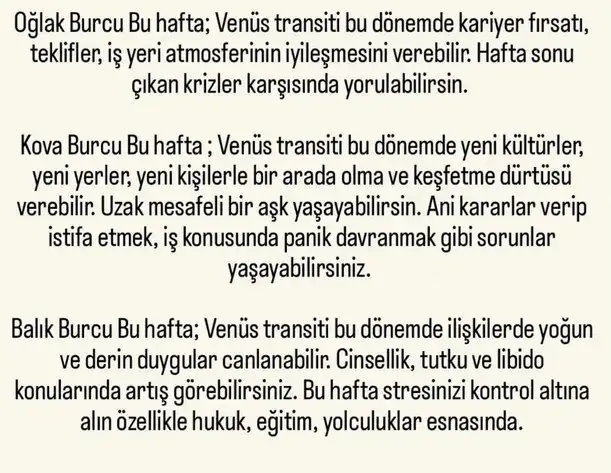 Oğlak Burcu Bu hafta; Venüs transiti bu dönemde kariyer fırsatı, teklifler, iş yeri atmosferinin iyileşmesini verebilir. Hafta sonu çıkan krizler karşısında yorulabilirsin.

Kova Burcu Bu hafta ; Venüs transiti bu dönemde yeni kültürler, yeni yerler, yeni kişilerle bir arada olma ve keşfetme dürtüsü verebilir. Uzak mesafeli bir aşk yaşayabilirsin. Ani kararlar verip istifa etmek, iş konusunda panik davranmak gibi sorunlar yaşayabilirsiniz.

Balık Burcu Bu hafta; Venüs transiti bu dönemde ilişkilerde yoğun ve derin duygular canlanabilir. Cinsellik, tutku ve libido konularında artış görebilirsiniz. Bu hafta stresinizi kontrol altına alın özellikle hukuk, eğitim, yolculuklar esnasında.